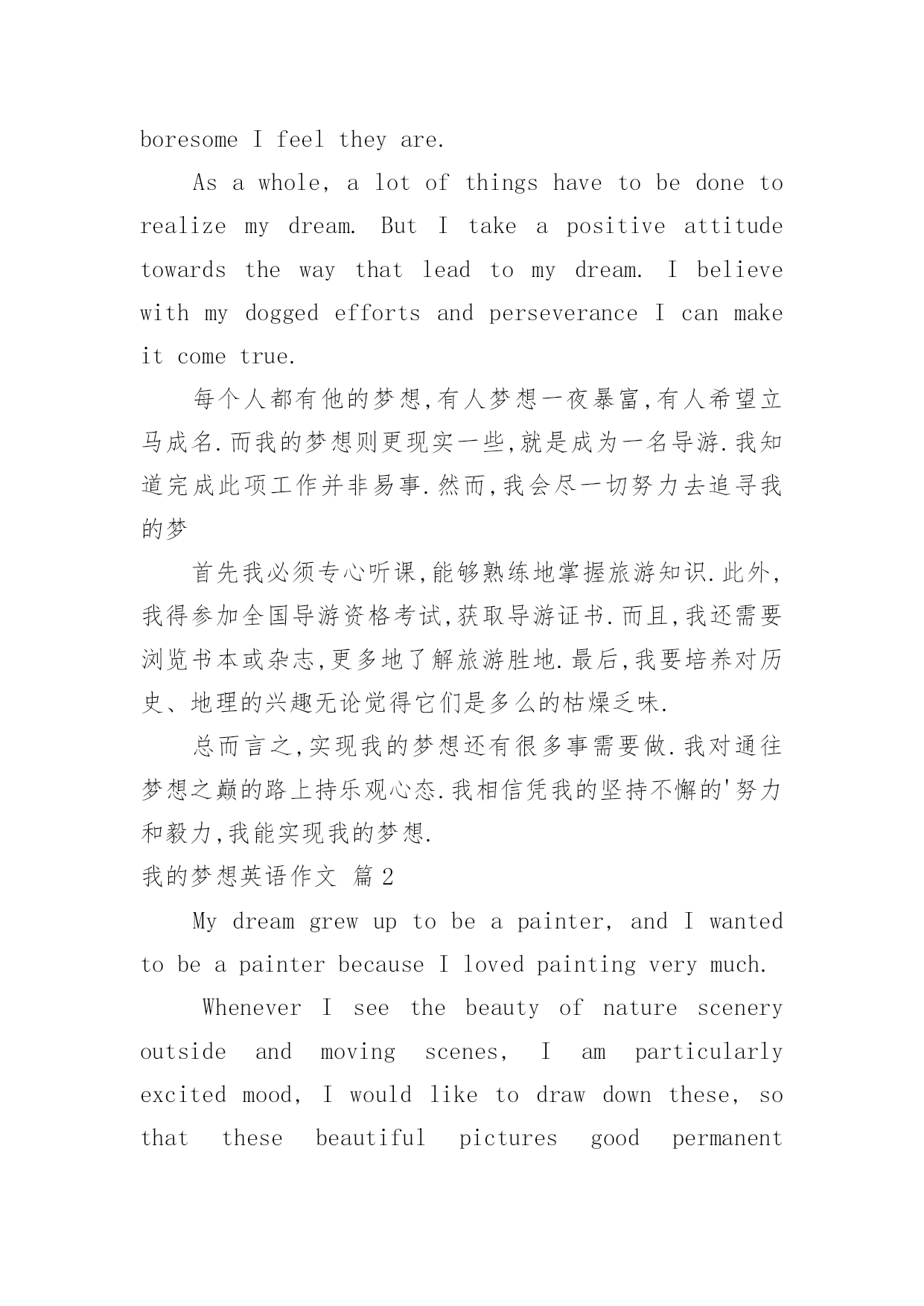 boresome I feel they are.

As a whole, a lot of things have to be done to realize my dream. But I take a positive attitude towards the way that lead to my dream. I believe with my dogged efforts and perseverance I can make it come true.

每个人都有他的梦想,有人梦想一夜暴富,有人希望立马成名.而我的梦想则更现实一些,就是成为一名导游.我知道完成此项工作并非易事.然而,我会尽一切努力去追寻我的梦

首先我必须专心听课,能够熟练地掌握旅游知识.此外,我得参加全国导游资格考试,获取导游证书.而且,我还需要浏览书本或杂志,更多地了解旅游胜地.最后,我要培养对历史、地理的兴趣无论觉得它们是多么的枯燥乏味.

总而言之,实现我的梦想还有很多事需要做.我对通往梦想之巅的路上持乐观心态.我相信凭我的坚持不懈的'努力和毅力,我能实现我的梦想.

我的梦想英语作文 篇2

My dream grew up to be a painter, and I wanted to be a painter because I loved painting very much.

Whenever I see the beauty of nature scenery outside and moving scenes, I am particularly excited mood, I would like to draw down these, so that these beautiful pictures good permanent